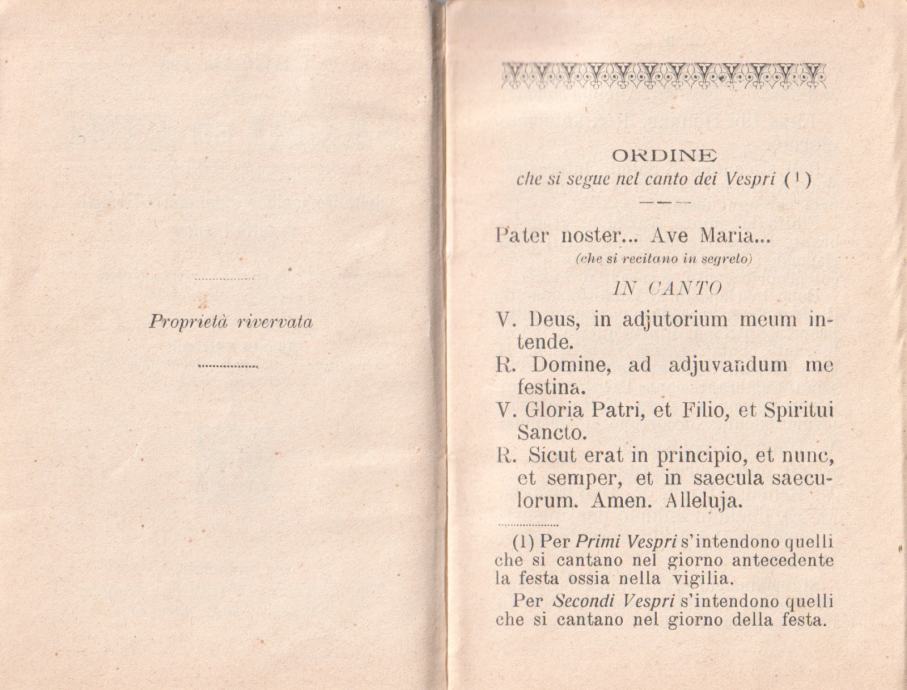 Proprietà rivervata

ORDINE
che si segue nel canto dei Vespri (1)

Pater noster... Ave Maria...
(che si recitano in segreto)

IN CANTO

V. Deus, in adjutorium meum intende.
R. Domine, ad adjuvandum me festina.
V. Gloria Patri, et Filio, et Spiritui Sancto.
R. Sicut erat in principio, et nunc, et semper, et in saecula saeculorum. Amen. Alleluja.

(1) Per Primi Vespri s'intendono quelli che si cantano nel giorno antecedente la festa ossia nella vigilia.

Per Secondi Vespri s'intendono quelli che si cantano nel giorno della festa.